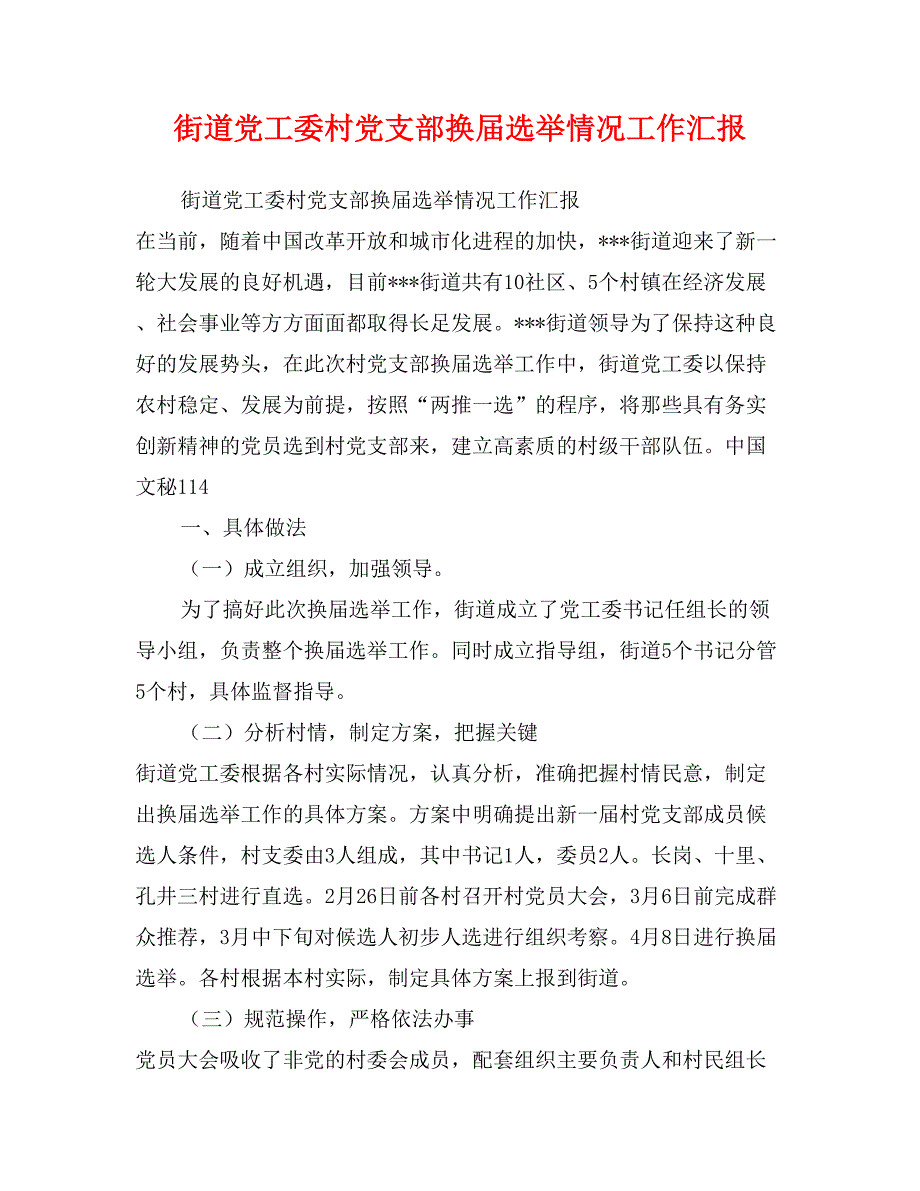 街道党工委村党支部换届选举情况工作汇报

街道党工委村党支部换届选举情况工作汇报

在当前，随着中国改革开放和城市化进程的加快，***街道迎来了新一轮大发展的良好机遇，目前***街道共有10社区、5个村镇在经济发展、社会事业等方方面面都取得长足发展。***街道领导为了保持这种良好的发展势头，在此次村党支部换届选举工作中，街道党工委以保持农村稳定、发展为前提，按照“两推一选”的程序，将那些具有务实创新精神的党员选到村党支部来，建立高素质的村级干部队伍。中国文秘114

一、具体做法

（一）成立组织，加强领导。

为了搞好此次换届选举工作，街道成立了党工委书记任组长的领导小组，负责整个换届选举工作。同时成立指导组，街道5个书记分管5个村，具体监督指导。

（二）分析村情，制定方案，把握关键

街道党工委根据各村实际情况，认真分析，准确把握村情民意，制定出换届选举工作的具体方案。方案中明确提出新一届村党支部成员候选人条件，村支委由3人组成，其中书记1人，委员2人。长岗、十里、孔井三村进行直选。2月26日前各村召开村党员大会，3月6日前完成群众推荐，3月中下旬对候选人初步人选进行组织考察。4月8日进行换届选举。各村根据本村实际，制定具体方案上报到街道。

（三）规范操作，严格依法办事

党员大会吸收了非党的村委会成员，配套组织主要负责人和村民组长